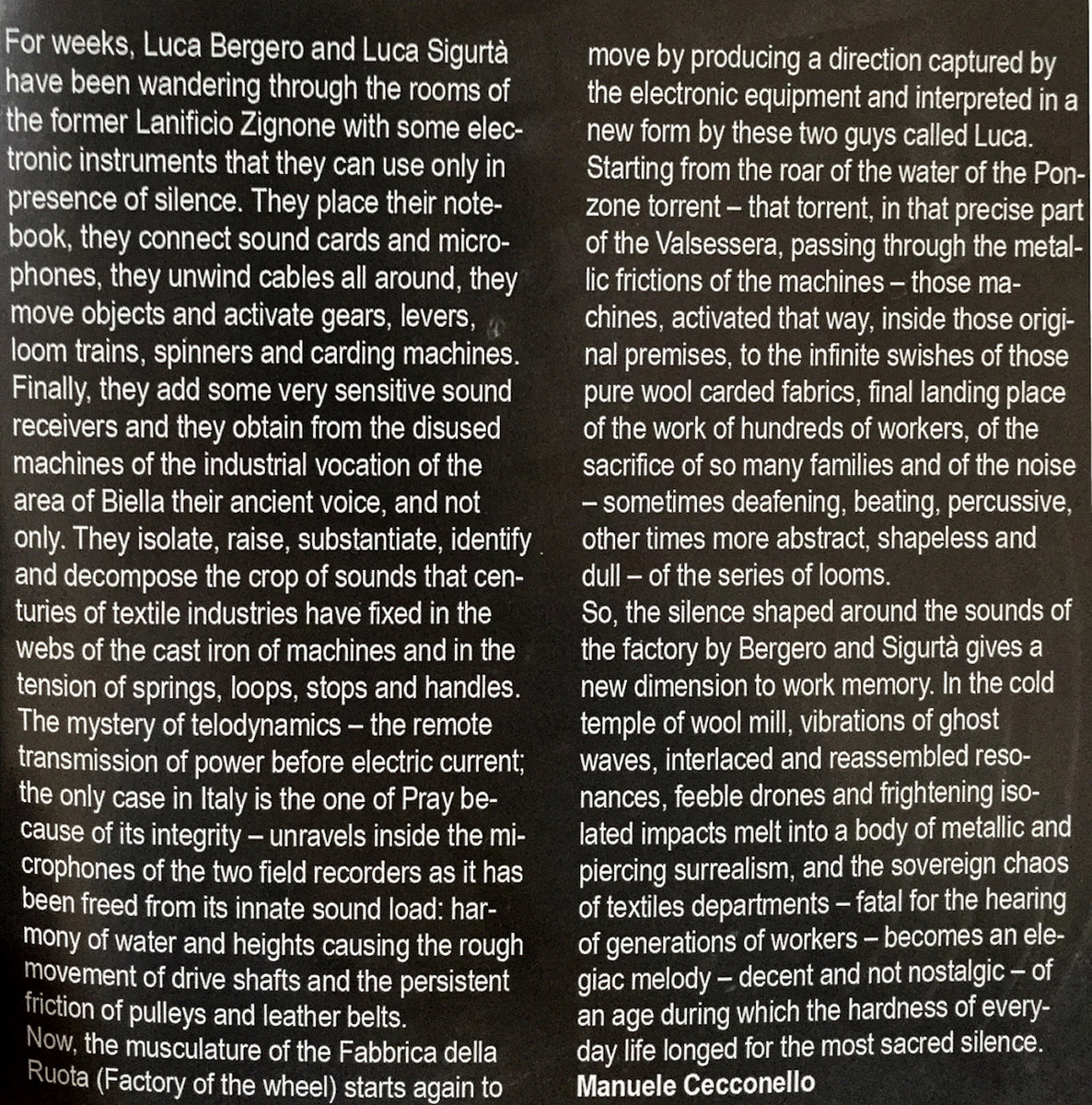 For weeks, Luca Bergero and Luca Sigurtà have been wandering through the rooms of the former Lanificio Zignone with some electronic instruments that they can use only in presence of silence. They place their notebook, they connect sound cards and microphones, they unwind cables all around, they move objects and activate gears, levers, loom trains, spinners and carding machines. Finally, they add some very sensitive sound receivers and they obtain from the disused machines of the industrial vocation of the area of Biella their ancient voice, and not only. They isolate, raise, substantiate, identify and decompose the crop of sounds that centuries of textile industries have fixed in the webs of the cast iron of machines and in the tension of springs, loops, stops and handles. The mystery of telodynamics – the remote transmission of power before electric current; the only case in Italy is the one of Pray because of its integrity – unravels inside the microphones of the two field recorders as it has been freed from its innate sound load: harmony of water and heights causing the rough movement of drive shafts and the persistent friction of pulleys and leather belts.
Now, the musculature of the Fabbrica della Ruota (Factory of the wheel) starts again to move by producing a direction captured by the electronic equipment and interpreted in a new form by these two guys called Luca. Starting from the roar of the water of the Ponzone torrent – that torrent, in that precise part of the Valsessera, passing through the metallic frictions of the machines – those machines, activated that way, inside those original premises, to the infinite swishes of those pure wool carded fabrics, final landing place of the work of hundreds of workers, of the sacrifice of so many families and of the noise – sometimes deafening, beating, percussive, other times more abstract, shapeless and dull – of the series of looms.
So, the silence shaped around the sounds of the factory by Bergero and Sigurtà gives a new dimension to work memory. In the cold temple of wool mill, vibrations of ghost waves, interlaced and reassembled resonances, feeble drones and frightening isolated impacts melt into a body of metallic and piercing surrealism, and the sovereign chaos of textiles departments – fatal for the hearing of generations of workers – becomes an elegiac melody – decent and not nostalgic – of an age during which the hardness of everyday life longed for the most sacred silence.
Manuele Cecconello